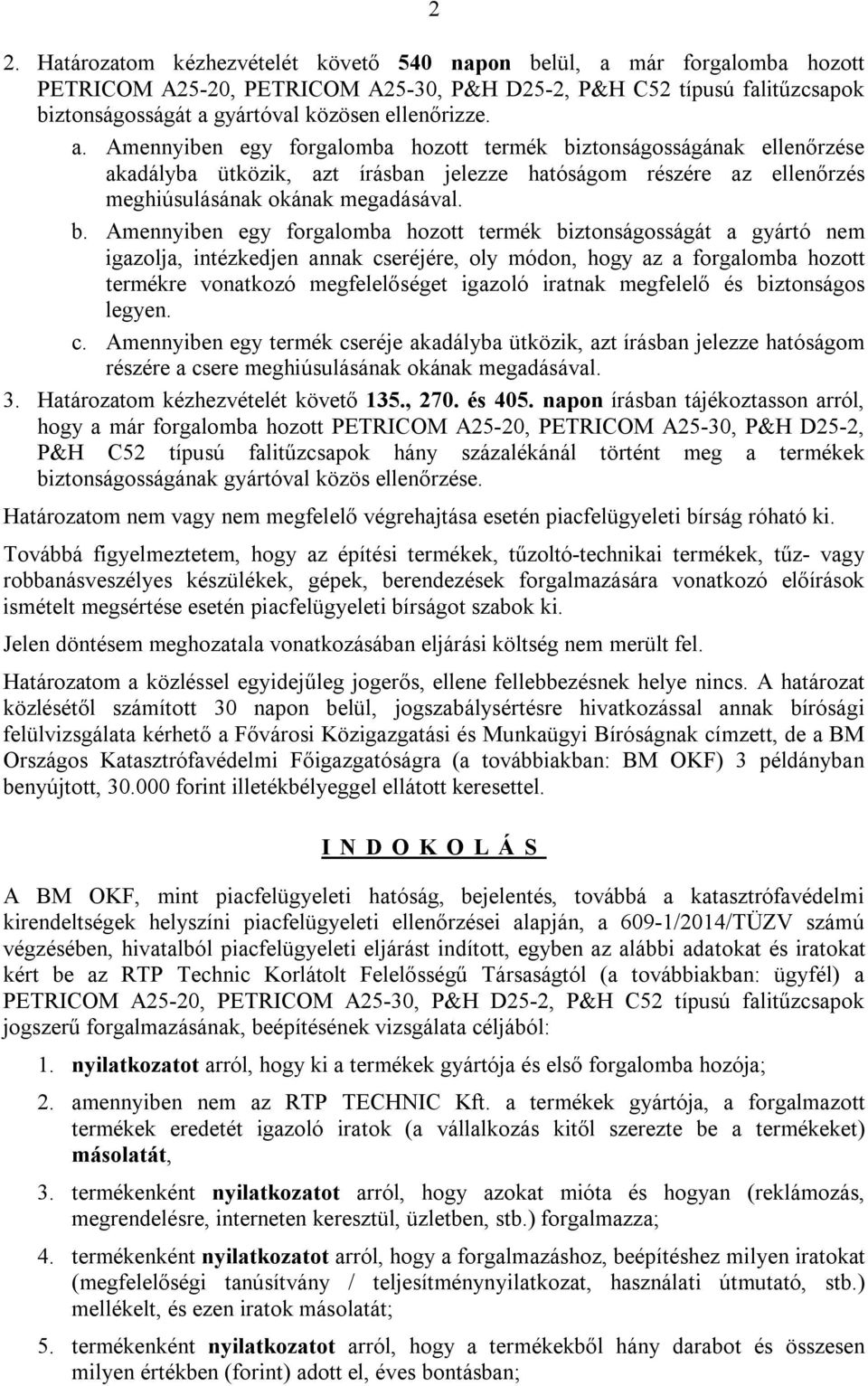 2

2. Határozatom kézhezvételét követő 540 napon belül, a már forgalomba hozott PETRICOM A25-20, PETRICOM A25-30, P&H D25-2, P&H C52 típusú falitűzcsapok biztonságosságát a gyártóval közösen ellenőrizze.

a. Amennyiben egy forgalomba hozott termék biztonságosságának ellenőrzése akadályba ütközik, azt írásban jelezze hatóságom részére az ellenőrzés meghiúsulásának okának megadásával.

b. Amennyiben egy forgalomba hozott termék biztonságosságát a gyártó nem igazolja, intézkedjen annak cseréjére, oly módon, hogy az a forgalomba hozott termékre vonatkozó megfelelőséget igazoló iratnak megfelelő és biztonságos legyen.

c. Amennyiben egy termék cseréje akadályba ütközik, azt írásban jelezze hatóságom részére a csere meghiúsulásának okának megadásával.

3. Határozatom kézhezvételét követő 135., 270. és 405. napon írásban tájékoztasson arról, hogy a már forgalomba hozott PETRICOM A25-20, PETRICOM A25-30, P&H D25-2, P&H C52 típusú falitűzcsapok hány százalékánál történt meg a termékek biztonságosságának gyártóval közös ellenőrzése.

Határozatom nem vagy nem megfelelő végrehajtása esetén piacfelügyeleti bírság róható ki.

Továbbá figyelmeztetem, hogy az építési termékek, tűzoltó-technikai termékek, tűz- vagy robbanásveszélyes készülékek, gépek, berendezések forgalmazására vonatkozó előírások ismételt megsértése esetén piacfelügyeleti bírságot szabok ki.

Jelen döntésem meghozatala vonatkozásában eljárási költség nem merült fel.

Határozatom a közléssel egyidejűleg jogerős, ellene fellebbezésnek helye nincs. A határozat közlésétől számított 30 napon belül, jogszabálysértésre hivatkozással annak bírósági felülvizsgálata kérhető a Fővárosi Közigazgatási és Munkaügyi Bíróságnak címzett, de a BM Országos Katasztrófavédelmi Főigazgatóságra (a továbbiakban: BM OKF) 3 példányban benyújtott, 30.000 forint illetékbélyeggel ellátott keresettel.

I N D O K O L Á S

A BM OKF, mint piacfelügyeleti hatóság, bejelentés, továbbá a katasztrófavédelmi kirendeltségek helyszíni piacfelügyeleti ellenőrzései alapján, a 609-1/2014/TÜZV számú végzésében, hivatalból piacfelügyeleti eljárást indított, egyben az alábbi adatokat és iratokat kért be az RTP Technic Korlátolt Felelősségű Társaságtól (a továbbiakban: ügyfél) a PETRICOM A25-20, PETRICOM A25-30, P&H D25-2, P&H C52 típusú falitűzcsapok jogszerű forgalmazásának, beépítésének vizsgálata céljából:

1. nyilatkozatot arról, hogy ki a termékek gyártója és első forgalomba hozója;

2. amennyiben nem az RTP TECHNIC Kft. a termékek gyártója, a forgalmazott termékek eredetét igazoló iratok (a vállalkozás kitől szerezte be a termékeket) másolatát,

3. termékenként nyilatkozatot arról, hogy azokat mióta és hogyan (reklámozás, megrendelésre, interneten keresztül, üzletben, stb.) forgalmazza;

4. termékenként nyilatkozatot arról, hogy a forgalmazáshoz, beépítéshez milyen iratokat (megfelelőségi tanúsítvány / teljesítménynyilatkozat, használati útmutató, stb.) mellékelt, és ezen iratok másolatát;

5. termékenként nyilatkozatot arról, hogy a termékből hány darabot és összesen milyen értékben (forint) adott el, éves bontásban;